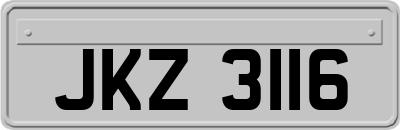 JKZ 3116